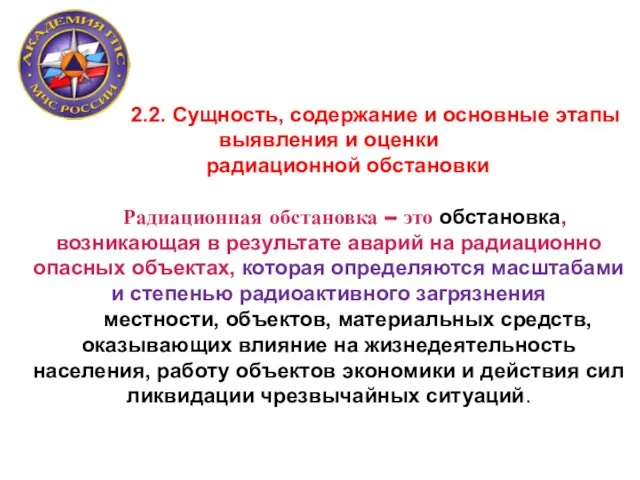 АКАДЕМИЯ ГПС
МЧС РОССИИ

2.2. Сущность, содержание и основные этапы выявления и оценки радиационной обстановки

Радиационная обстановка – это обстановка, возникающая в результате аварий на радиационно опасных объектах, которая определяются масштабами и степенью радиоактивного загрязнения местности, объектов, материальных средств, оказывающих влияние на жизнедеятельность населения, работу объектов экономики и действия сил ликвидации чрезвычайных ситуаций.